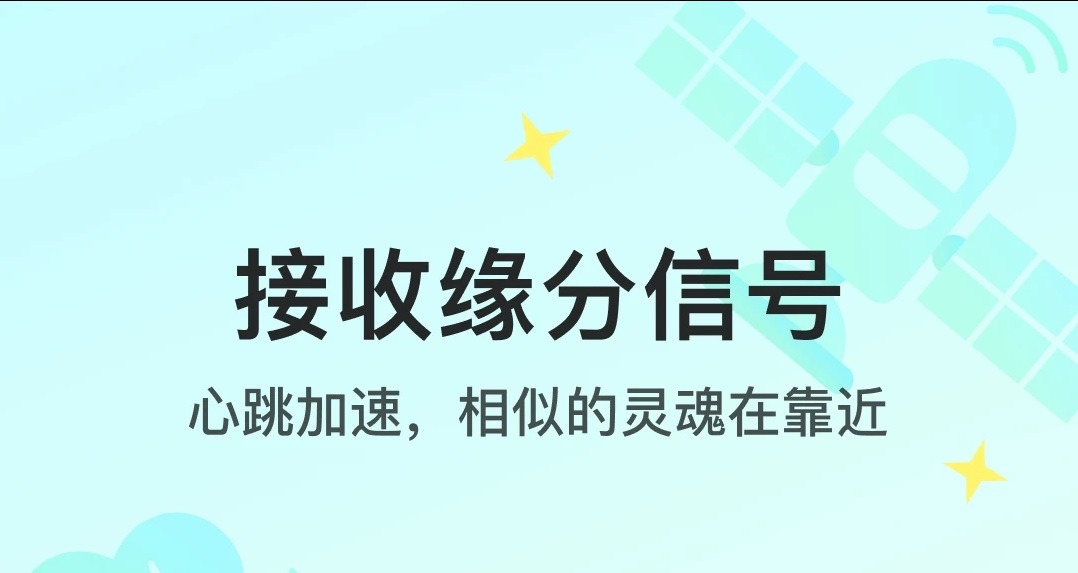 接收缘分信号

心跳加速，相似的灵魂在靠近